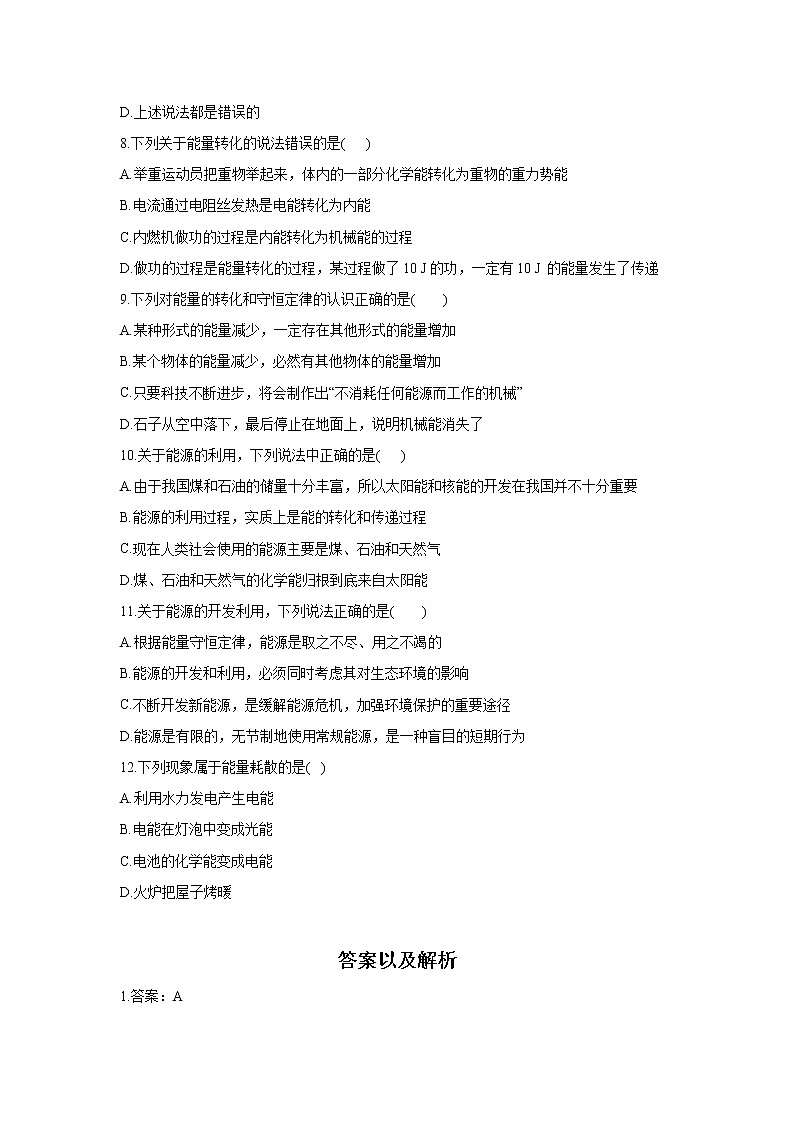 D.上述说法都是错误的

8.下列关于能量转化的说法错误的是(　　)

A.举重运动员把重物举起来，体内的一部分化学能转化为重物的重力势能

B.电流通过电阻丝发热是电能转化为内能

C.内燃机做功的过程是内能转化为机械能的过程

D.做功的过程是能量转化的过程，某过程做了 10 J 的功，一定有 10 J 的能量发生了传递

9.下列对能量的转化和守恒定律的认识正确的是(　　)

A.某种形式的能量减少，一定存在其他形式的能量增加

B.某个物体的能量减少，必然有其他物体的能量增加

C.只要科技不断进步，将会制作出“不消耗任何能源而工作的机械”

D.石子从空中落下，最后停止在地面上，说明机械能消失了

10.关于能源的利用，下列说法中正确的是(　　)

A.由于我国煤和石油的储量十分丰富，所以太阳能和核能的开发在我国并不十分重要

B.能源的利用过程，实质上是能的转化和传递过程

C.现在人类社会使用的能源主要是煤、石油和天然气

D.煤、石油和天然气的化学能归根到底来自太阳能

11.关于能源的开发利用，下列说法正确的是(　　)

A.根据能量守恒定律，能源是取之不尽、用之不竭的

B.能源的开发和利用，必须同时考虑其对生态环境的影响

C.不断开发新能源，是缓解能源危机，加强环境保护的重要途径

D.能源是有限的，无节制地使用常规能源，是一种盲目的短期行为

12.下列现象属于能量耗散的是(　)

A.利用水力发电产生电能

B.电能在灯泡中变成光能

C.电池的化学能变成电能

D.火炉把屋子烤暖

答案以及解析

1.答案：A